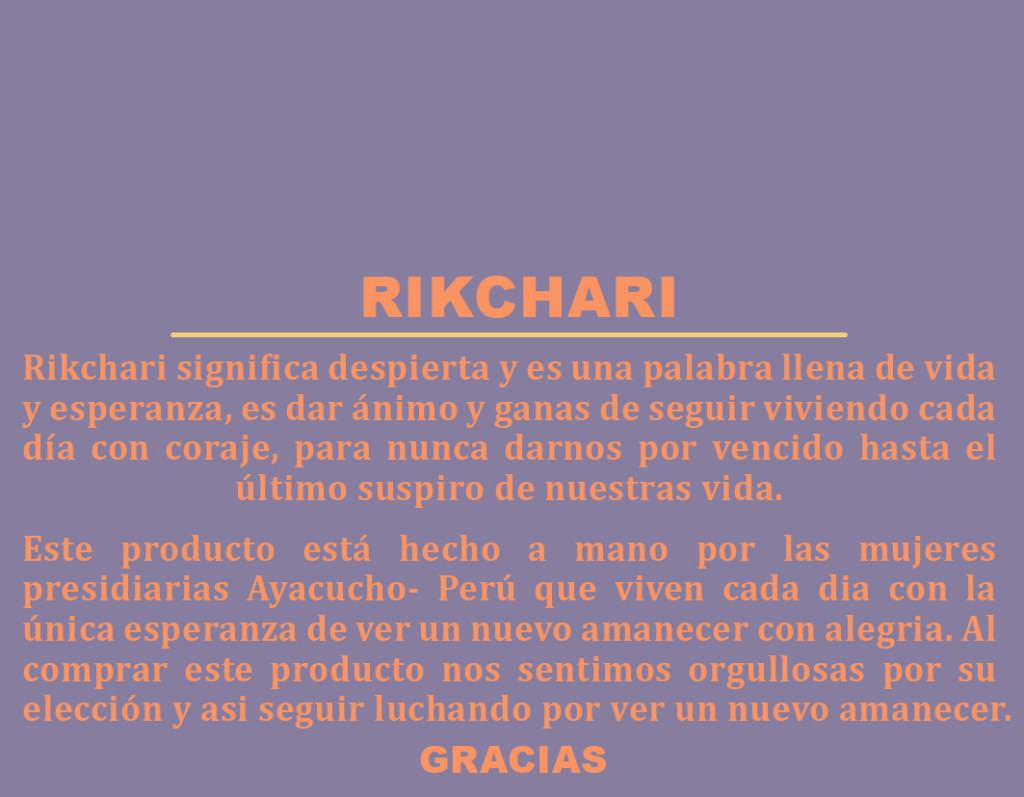 RIKCHARI

Rikchari significa despierta y es una palabra llena de vida y esperanza, es dar ánimo y ganas de seguir viviendo cada día con coraje, para nunca darnos por vencido hasta el último suspiro de nuestras vida.

Este producto está hecho a mano por las mujeres presidiarias Ayacucho- Perú que viven cada dia con la única esperanza de ver un nuevo amanecer con alegria. Al comprar este producto nos sentimos orgullosas por su elección y asi seguir luchando por ver un nuevo amanecer.

GRACIAS